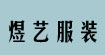 煜艺服装